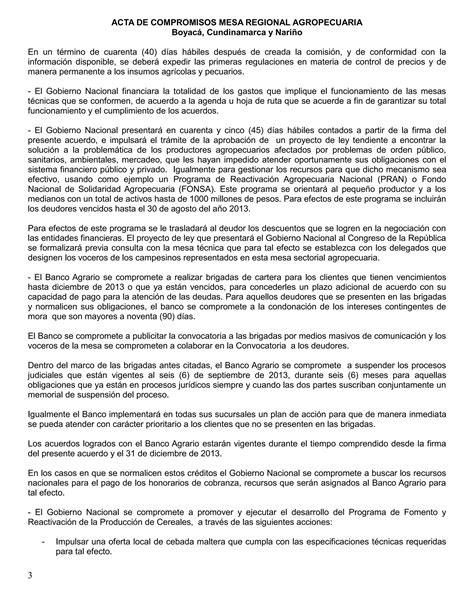 ACTA DE COMPROMISOS MESA REGIONAL AGROPECUARIA
Boyacá, Cundinamarca y Nariño

En un término de cuarenta (40) días hábiles después de creada la comisión, y de conformidad con la información disponible, se deberá expedir las primeras regulaciones en materia de control de precios y de manera permanente a los insumos agrícolas y pecuarios.

- El Gobierno Nacional financiara la totalidad de los gastos que implique el funcionamiento de las mesas técnicas que se conformen, de acuerdo a la agenda u hoja de ruta que se acuerde a fin de garantizar su total funcionamiento y el cumplimiento de los acuerdos.

- El Gobierno Nacional presentará en cuarenta y cinco (45) días hábiles contados a partir de la firma del presente acuerdo, e impulsará el trámite de la aprobación de un proyecto de ley tendiente a encontrar la solución a la problemática de los productores agropecuarios afectados por problemas de orden público, sanitarios, ambientales, mercadeo, que les hayan impedido atender oportunamente sus obligaciones con el sistema financiero público y privado. Igualmente para gestionar los recursos para que dicho mecanismo sea efectivo, usando como ejemplo un Programa de Reactivación Agropecuaria Nacional (PRAN) o Fondo Nacional de Solidaridad Agropecuaria (FONSA). Este programa se orientará al pequeño productor y a los medianos con un total de activos hasta de 1000 millones de pesos. Para efectos de este programa se incluirán los deudores vencidos hasta el 30 de agosto del año 2013.

Para efectos de este programa se le trasladará al deudor los descuentos que se logren en la negociación con las entidades financieras. El proyecto de ley que presentará el Gobierno Nacional al Congreso de la República se formalizará previa consulta con la mesa técnica que para tal efecto se establezca con los delegados que designen los voceros de los campesinos representados en esta mesa sectorial agropecuaria.

- El Banco Agrario se compromete a realizar brigadas de cartera para los clientes que tienen vencimientos hasta diciembre de 2013 o que ya están vencidos, para concederles un plazo adicional de acuerdo con su capacidad de pago para la atención de las deudas. Para aquellos deudores que se presenten en las brigadas y normalicen sus obligaciones, el banco se compromete a la condonación de los intereses contingentes de mora que son mayores a noventa (90) días.

El Banco se compromete a publicitar la convocatoria a las brigadas por medios masivos de comunicación y los voceros de la mesa se comprometen a colaborar en la Convocatoria a los deudores.

Dentro del marco de las brigadas antes citadas, el Banco Agrario se compromete a suspender los procesos judiciales que están vigentes al seis (6) de septiembre de 2013, durante seis (6) meses para aquellas obligaciones que ya están en procesos jurídicos siempre y cuando las dos partes suscriban conjuntamente un memorial de suspensión del proceso.

Igualmente el Banco implementará en todas sus sucursales un plan de acción para que de manera inmediata se pueda atender con carácter prioritario a los clientes que no se presenten en las brigadas.

Los acuerdos logrados con el Banco Agrario estarán vigentes durante el tiempo comprendido desde la firma del presente acuerdo y el 31 de diciembre de 2013.

En los casos en que se normalicen estos créditos el Gobierno Nacional se compromete a buscar los recursos nacionales para el pago de los honorarios de cobranza, recursos que serán asignados al Banco Agrario para tal efecto.

- El Gobierno Nacional se compromete a promover y ejecutar el desarrollo del Programa de Fomento y Reactivación de la Producción de Cereales, a través de las siguientes acciones:

- Impulsar una oferta local de cebada maltera que cumpla con las especificaciones técnicas requeridas para tal efecto.

3